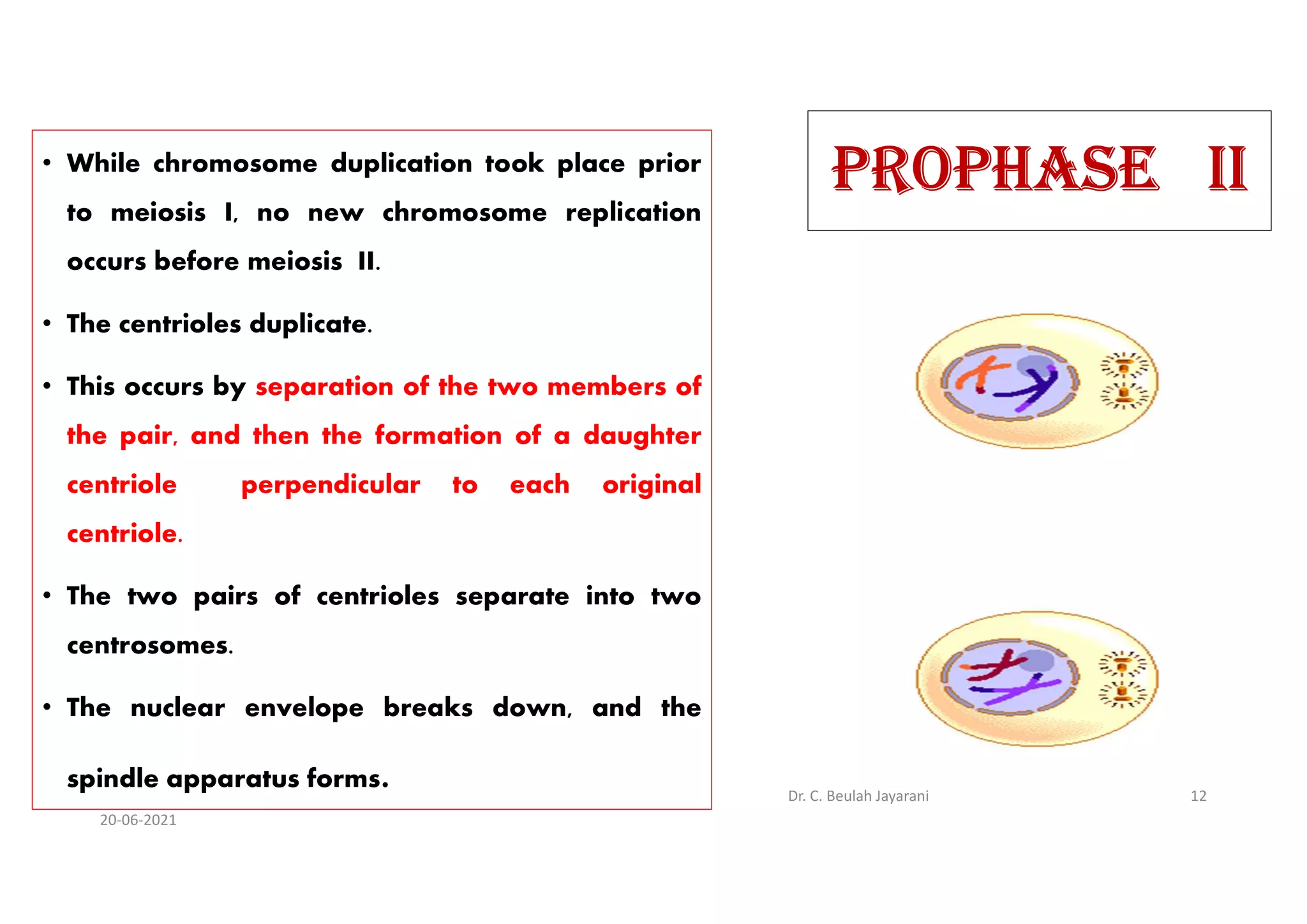 PROPHASE II

• While chromosome duplication took place prior to meiosis I, no new chromosome replication occurs before meiosis II.

• The centrioles duplicate.

• This occurs by separation of the two members of the pair, and then the formation of a daughter centriole perpendicular to each original centriole.

• The two pairs of centrioles separate into two centrosomes.

• The nuclear envelope breaks down, and the spindle apparatus forms.

20-06-2021

Dr. C. Beulah Jayarani

12